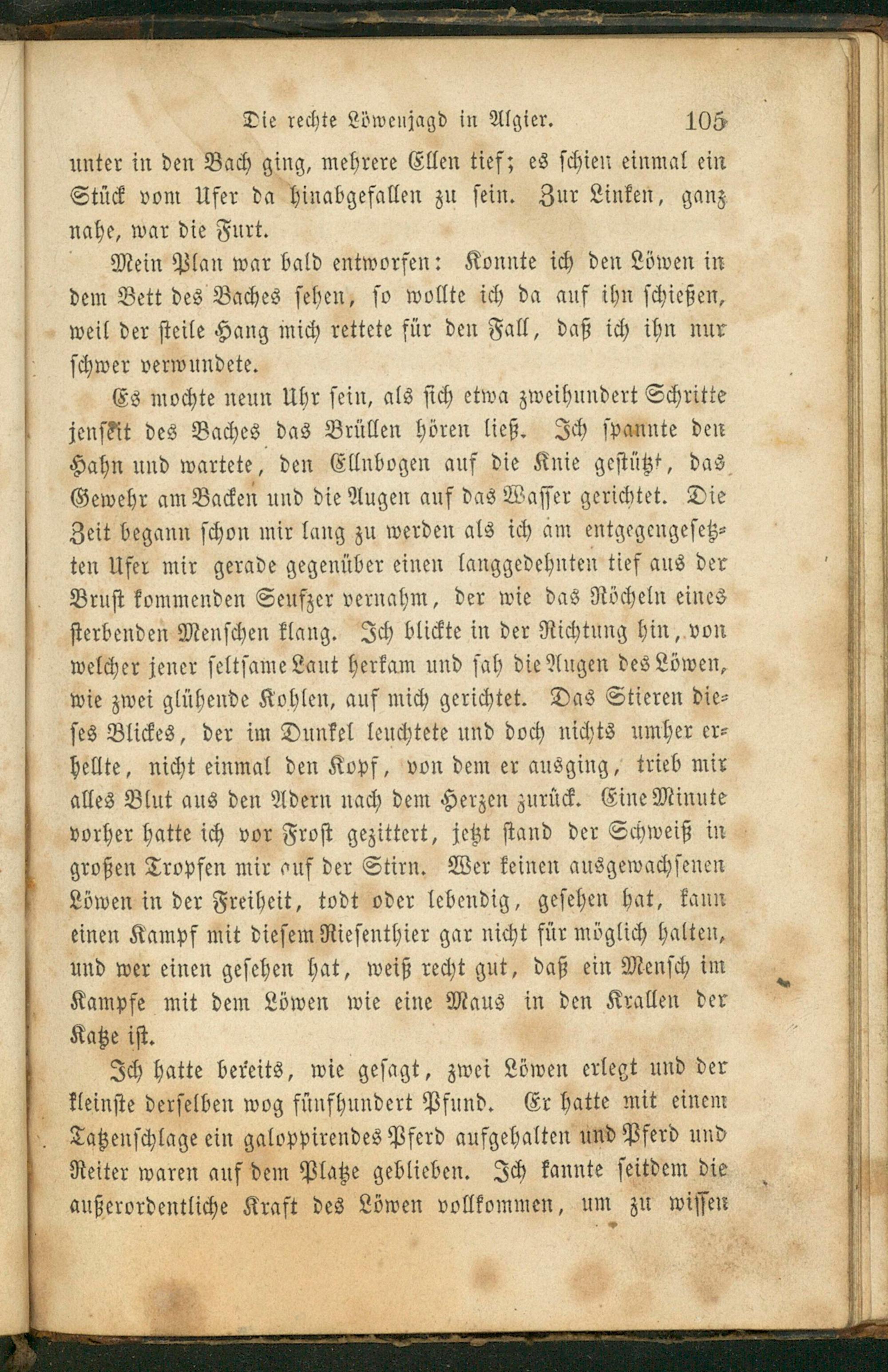 Die rechte Löwenjagd in Algier. 105

unter in den Bach ging, mehrere Ellen tief; es schien einmal ein Stück vom Ufer da hinabgefallen zu sein. Zur Linken, ganz nahe, war die Furt.

Mein Plan war bald entworfen: Konnte ich den Löwen in dem Bett des Baches sehen, so wollte ich da auf ihn schießen, weil der steile Hang mich rettete für den Fall, daß ich ihn nur schwer verwundete.

Es mochte neun Uhr sein, als sich etwa zweihundert Schritte jenseit des Baches das Brüllen hören ließ. Ich spannte den Hahn und wartete, den Ellnbogen auf die Knie gestützt, das Gewehr am Backen und die Augen auf das Wasser gerichtet. Die Zeit begann schon mir lang zu werden als ich am entgegengesetzten Ufer mir gerade gegenüber einen langgedehnten tief aus der Brust kommenden Seufzer vernahm, der wie das Röcheln eines sterbenden Menschen klang. Ich blickte in der Richtung hin, von welcher jener seltsame Laut herkam und sah die Augen des Löwen, wie zwei glühende Kohlen, auf mich gerichtet. Das Stieren dieses Blickes, der im Dunkel leuchtete und doch nichts umher erhellte, nicht einmal den Kopf, von dem er ausging, trieb mir alles Blut aus den Adern nach dem Herzen zurück. Eine Minute vorher hatte ich vor Frost gezittert, jetzt stand der Schweiß in großen Tropfen mir auf der Stirn. Wer keinen ausgewachsenen Löwen in der Freiheit, todt oder lebendig, gesehen hat, kann einen Kampf mit diesem Riesenthier gar nicht für möglich halten, und wer einen gesehen hat, weiß recht gut, daß ein Mensch im Kampfe mit dem Löwen wie eine Maus in den Krallen der Katze ist.

Ich hatte bereits, wie gesagt, zwei Löwen erlegt und der kleinste derselben wog fünfhundert Pfund. Er hatte mit einem Tatzenschlage ein galoppirendes Pferd aufgehalten und Pferd und Reiter waren auf dem Platze geblieben. Ich kannte seitdem die außerordentliche Kraft des Löwen vollkommen, um zu wissen